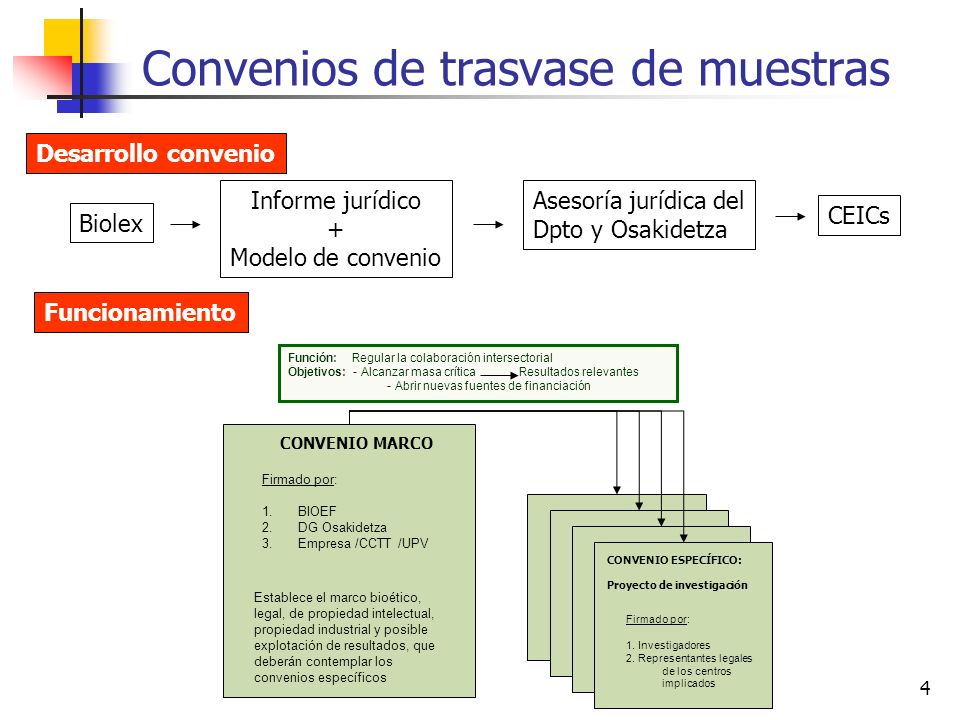 Convenios de trasvase de muestras

Desarrollo convenio

Biolex

Informe jurídico + Modelo de convenio

Asesoría jurídica del Dpto y Osakidetza

CEICs

Funcionamiento

Función: Regular la colaboración intersectorial
Objetivos: - Alcanzar masa crítica Resultados relevantes
- Abrir nuevas fuentes de financiación

CONVENIO MARCO

Firmado por:

1. BIOEF
2. DG Osakidetza
3. Empresa /CCTT /UPV

Establece el marco bioético, legal, de propiedad intelectual, propiedad industrial y posible explotación de resultados, que deberán contemplar los convenios específicos

CONVENIO ESPECÍFICO:

Proyecto de investigación

Firmado por:

1. Investigadores
2. Representantes legales de los centros implicados

4